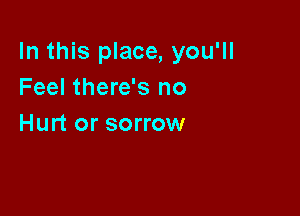 In this place, you'll
Feel there's no
Hurt or sorrow